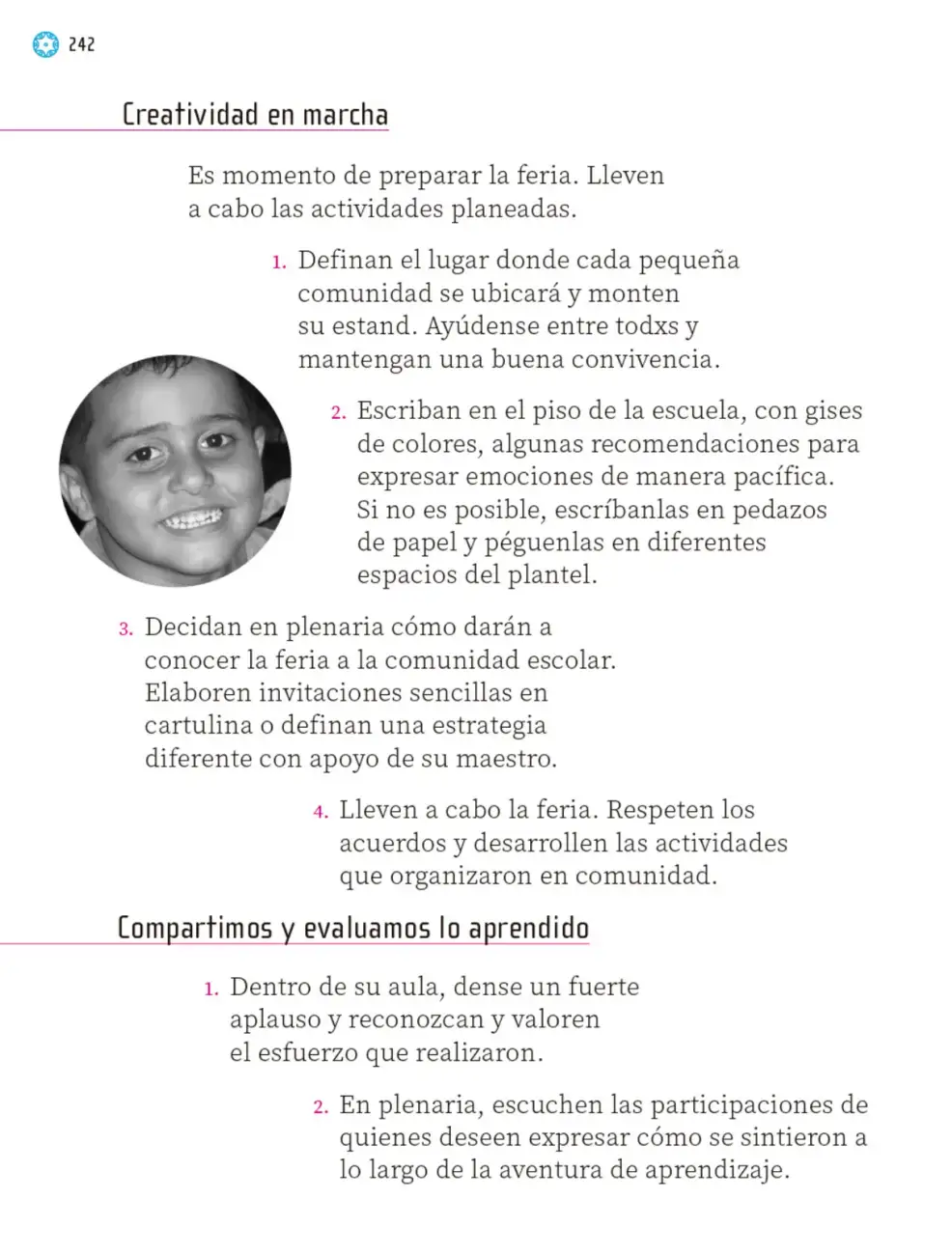 242

Creatividad en marcha

Es momento de preparar la feria. Lleven a cabo las actividades planeadas.

1. Definan el lugar donde cada pequeña comunidad se ubicará y monten su estand. Ayúdense entre todxs y mantengan una buena convivencia.

2. Escriban en el piso de la escuela, con gises de colores, algunas recomendaciones para expresar emociones de manera pacífica. Si no es posible, escríbanlas en pedazos de papel y péguenlas en diferentes espacios del plantel.

3. Decidan en plenaria cómo darán a conocer la feria a la comunidad escolar. Elaboren invitaciones sencillas en cartulina o definan una estrategia diferente con apoyo de su maestro.

4. Lleven a cabo la feria. Respeten los acuerdos y desarrollen las actividades que organizaron en comunidad.

Compartimos y evaluamos lo aprendido

1. Dentro de su aula, dense un fuerte aplauso y reconozcan y valoren el esfuerzo que realizaron.

2. En plenaria, escuchen las participaciones de quienes deseen expresar cómo se sintieron a lo largo de la aventura de aprendizaje.